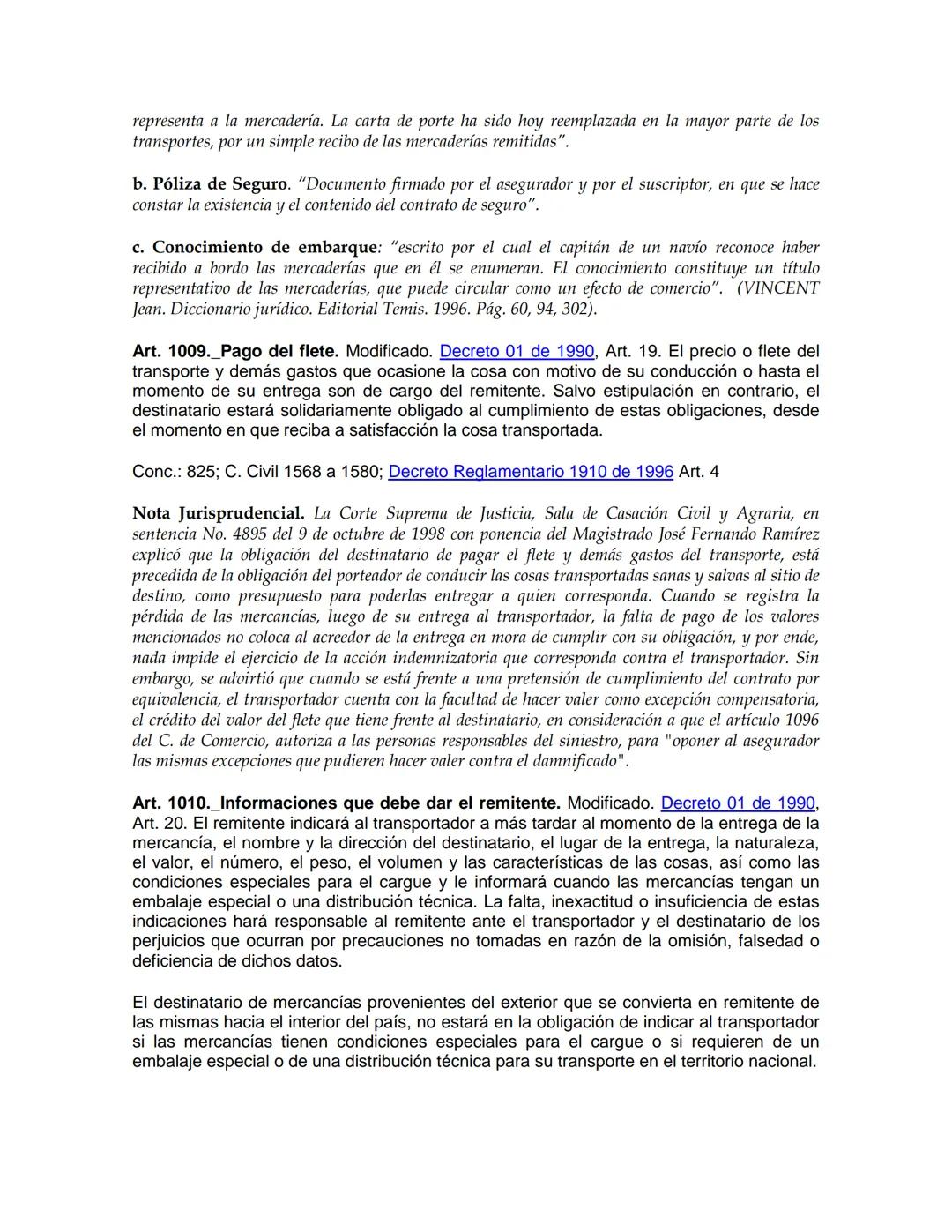 representa a la mercadería. La carta de porte ha sido hoy reemplazada en la mayor parte de los transportes, por un simple recibo de las mercaderías remitidas".

b. Póliza de Seguro. "Documento firmado por el asegurador y por el suscriptor, en que se hace constar la existencia y el contenido del contrato de seguro".

c. Conocimiento de embarque: "escrito por el cual el capitán de un navío reconoce haber recibido a bordo las mercaderías que en él se enumeran. El conocimiento constituye un título representativo de las mercaderías, que puede circular como un efecto de comercio". (VINCENT Jean. Diccionario jurídico. Editorial Temis. 1996. Pág. 60, 94, 302).

Art. 1009._Pago del flete. Modificado. Decreto 01 de 1990, Art. 19. El precio o flete del transporte y demás gastos que ocasione la cosa con motivo de su conducción o hasta el momento de su entrega son de cargo del remitente. Salvo estipulación en contrario, el destinatario estará solidariamente obligado al cumplimiento de estas obligaciones, desde el momento en que reciba a satisfacción la cosa transportada.

Conc.: 825; C. Civil 1568 a 1580; Decreto Reglamentario 1910 de 1996 Art. 4

Nota Jurisprudencial. La Corte Suprema de Justicia, Sala de Casación Civil y Agraria, en sentencia No. 4895 del 9 de octubre de 1998 con ponencia del Magistrado José Fernando Ramírez explicó que la obligación del destinatario de pagar el flete y demás gastos del transporte, está precedida de la obligación del porteador de conducir las cosas transportadas sanas y salvas al sitio de destino, como presupuesto para poderlas entregar a quien corresponda. Cuando se registra la pérdida de las mercancías, luego de su entrega al transportador, la falta de pago de los valores mencionados no coloca al acreedor de la entrega en mora de cumplir con su obligación, y por ende, nada impide el ejercicio de la acción indemnizatoria que corresponda contra el transportador. Sin embargo, se advirtió que cuando se está frente a una pretensión de cumplimiento del contrato por equivalencia, el transportador cuenta con la facultad de hacer valer como excepción compensatoria, el crédito del valor del flete que tiene frente al destinatario, en consideración a que el artículo 1096 del C. de Comercio, autoriza a las personas responsables del siniestro, para "oponer al asegurador las mismas excepciones que pudieren hacer valer contra el damnificado".

Art. 1010._Informaciones que debe dar el remitente. Modificado. Decreto 01 de 1990, Art. 20. El remitente indicará al transportador a más tardar al momento de la entrega de la mercancía, el nombre y la dirección del destinatario, el lugar de la entrega, la naturaleza, el valor, el número, el peso, el volumen y las características de las cosas, así como las condiciones especiales para el cargue y le informará cuando las mercancías tengan un embalaje especial o una distribución técnica. La falta, inexactitud o insuficiencia de estas indicaciones hará responsable al remitente ante el transportador y el destinatario de los perjuicios que ocurran por precauciones no tomadas en razón de la omisión, falsedad o deficiencia de dichos datos.

El destinatario de mercancías provenientes del exterior que se convierta en remitente de las mismas hacia el interior del país, no estará en la obligación de indicar al transportador si las mercancías tienen condiciones especiales para el cargue o si requieren de un embalaje especial o de una distribución técnica para su transporte en el territorio nacional.